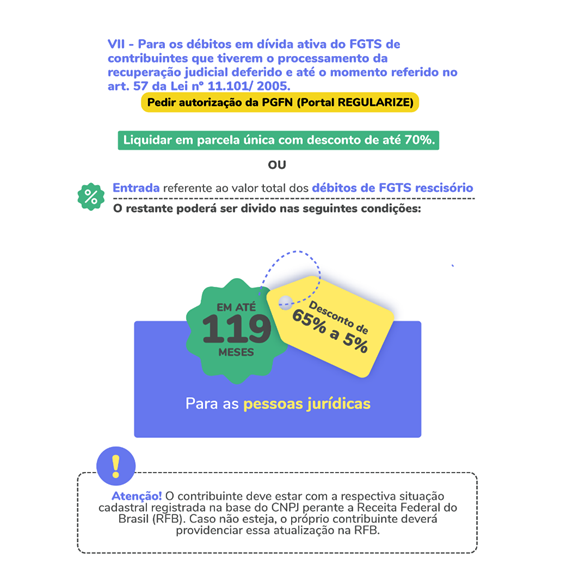 VII - Para os débitos em dívida ativa do FGTS de contribuintes que tiverem o processamento da recuperação judicial deferido e até o momento referido no art. 57 da Lei nº 11.101/ 2005.

Pedir autorização da PGFN (Portal REGULARIZE)

Liquidar em parcela única com desconto de até 70%.

OU

%

Entrada referente ao valor total dos débitos de FGTS rescisório

O restante poderá ser divido nas seguintes condições:

EM ATÉ
119
MESES

Desconto de
65% a 5%

Para as pessoas jurídicas

!

Atenção! O contribuinte deve estar com a respectiva situação cadastral registrada na base do CNPJ perante a Receita Federal do Brasil (RFB). Caso não esteja, o próprio contribuinte deverá providenciar essa atualização na RFB.